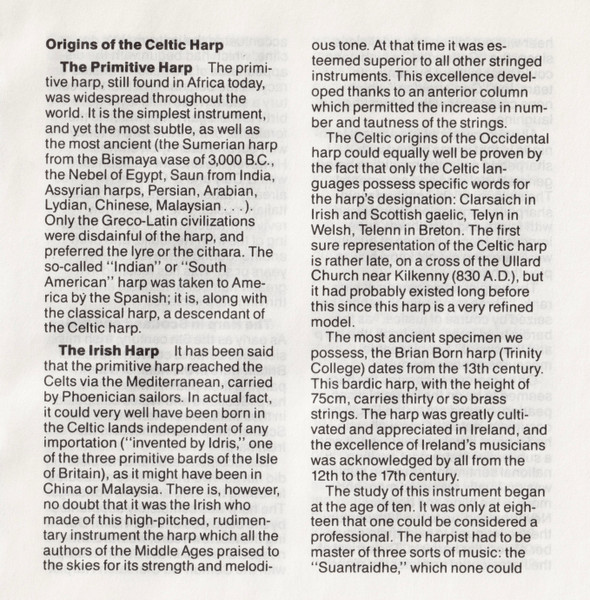 **Origins of the Celtic Harp**

**The Primitive Harp** The primitive harp, still found in Africa today, was widespread throughout the world. It is the simplest instrument, and yet the most subtle, as well as the most ancient (the Sumerian harp from the Bismaya vase of 3,000 B.C., the Nebel of Egypt, Saun from India, Assyrian harps, Persian, Arabian, Lydian, Chinese, Malaysian . . .). Only the Greco-Latin civilizations were disdainful of the harp, and preferred the lyre or the cithara. The so-called "Indian" or "South American" harp was taken to America by the Spanish; it is, along with the classical harp, a descendant of the Celtic harp.

**The Irish Harp** It has been said that the primitive harp reached the Celts via the Mediterranean, carried by Phoenician sailors. In actual fact, it could very well have been born in the Celtic lands independent of any importation ("invented by Idris," one of the three primitive bards of the Isle of Britain), as it might have been in China or Malaysia. There is, however, no doubt that it was the Irish who made of this high-pitched, rudimentary instrument the harp which all the authors of the Middle Ages praised to the skies for its strength and melodious tone. At that time it was esteemed superior to all other stringed instruments. This excellence developed thanks to an anterior column which permitted the increase in number and tautness of the strings.

The Celtic origins of the Occidental harp could equally well be proven by the fact that only the Celtic languages possess specific words for the harp's designation: Clarsaich in Irish and Scottish gaelic, Telyn in Welsh, Telenn in Breton. The first sure representation of the Celtic harp is rather late, on a cross of the Ullard Church near Kilkenny (830 A.D.), but it had probably existed long before this since this harp is a very refined model.

The most ancient specimen we possess, the Brian Born harp (Trinity College) dates from the 13th century. This bardic harp, with the height of 75cm, carries thirty or so brass strings. The harp was greatly cultivated and appreciated in Ireland, and the excellence of Ireland's musicians was acknowledged by all from the 12th to the 17th century.

The study of this instrument began at the age of ten. It was only at eighteen that one could be considered a professional. The harpist had to be master of three sorts of music: the "Suantraidhe," which none could